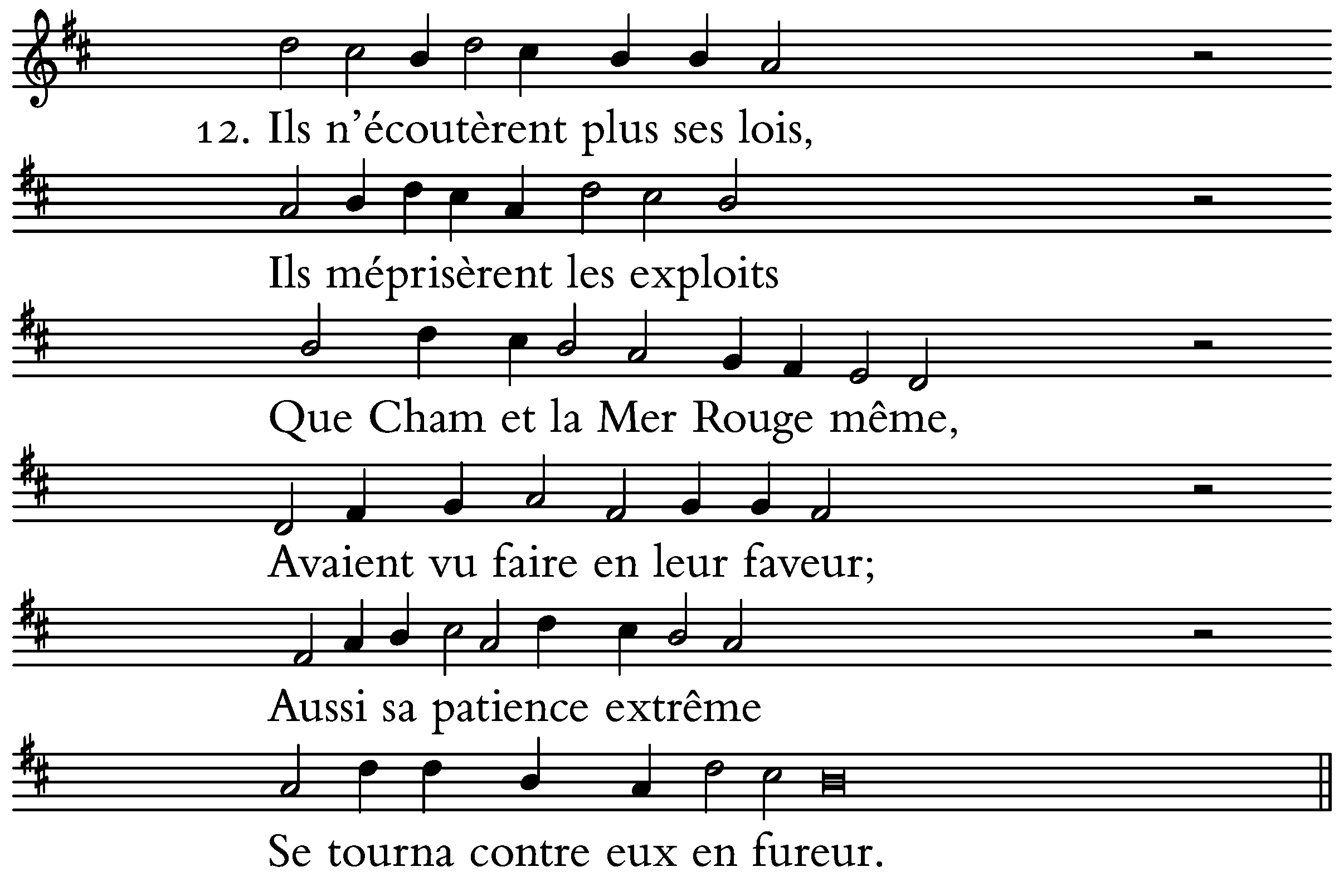 12. Ils n'écoutèrent plus ses lois,

Ils méprisèrent les exploits

Que Cham et la Mer Rouge même,

Avaient vu faire en leur faveur;

Aussi sa patience extrême

Se tourna contre eux en fureur.